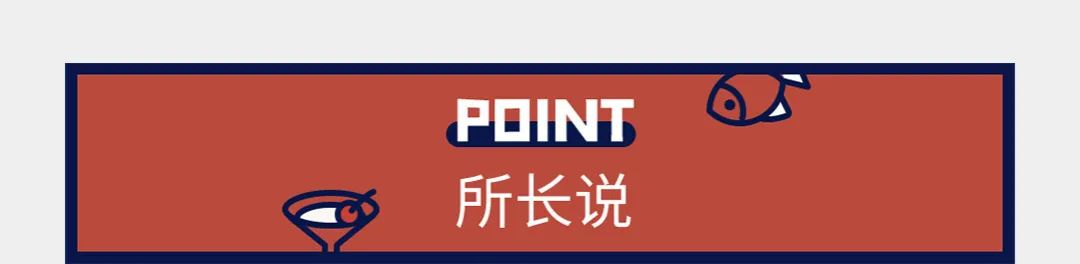 POINT
所长说